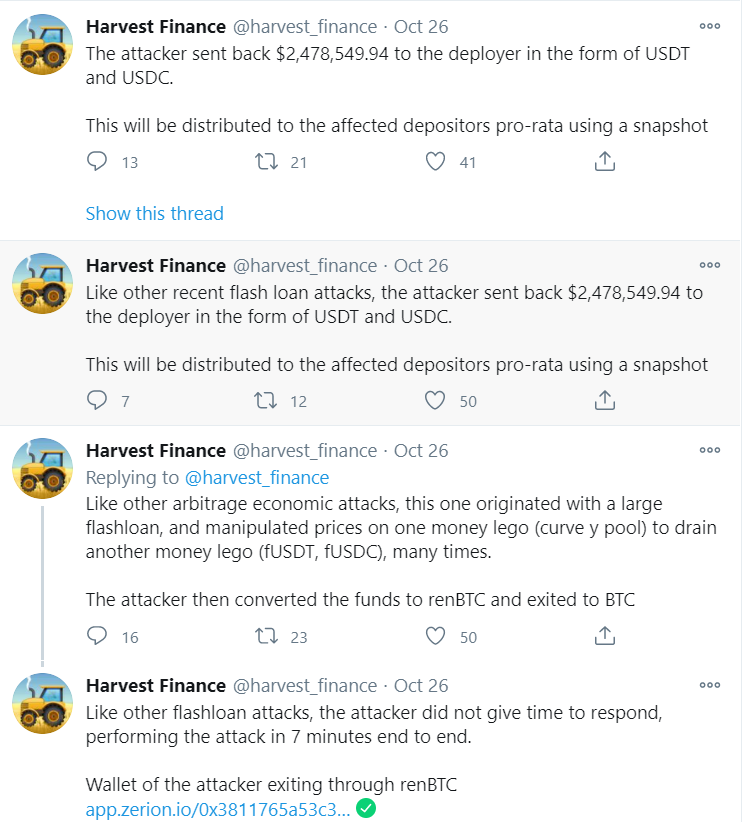 Harvest Finance @harvest_finance · Oct 26
The attacker sent back $2,478,549.94 to the deployer in the form of USDT and USDC.

This will be distributed to the affected depositors pro-rata using a snapshot

13 21 41

Show this thread

Harvest Finance @harvest_finance · Oct 26
Like other recent flash loan attacks, the attacker sent back $2,478,549.94 to the deployer in the form of USDT and USDC.

This will be distributed to the affected depositors pro-rata using a snapshot

7 12 50

Harvest Finance @harvest_finance · Oct 26
Replying to @harvest_finance
Like other arbitrage economic attacks, this one originated with a large flashloan, and manipulated prices on one money lego (curve y pool) to drain another money lego (fUSDT, fUSDC), many times.

The attacker then converted the funds to renBTC and exited to BTC

16 23 50

Harvest Finance @harvest_finance · Oct 26
Like other flashloan attacks, the attacker did not give time to respond, performing the attack in 7 minutes end to end.

Wallet of the attacker exiting through renBTC
app.zerion.io/0x3811765a53c3...